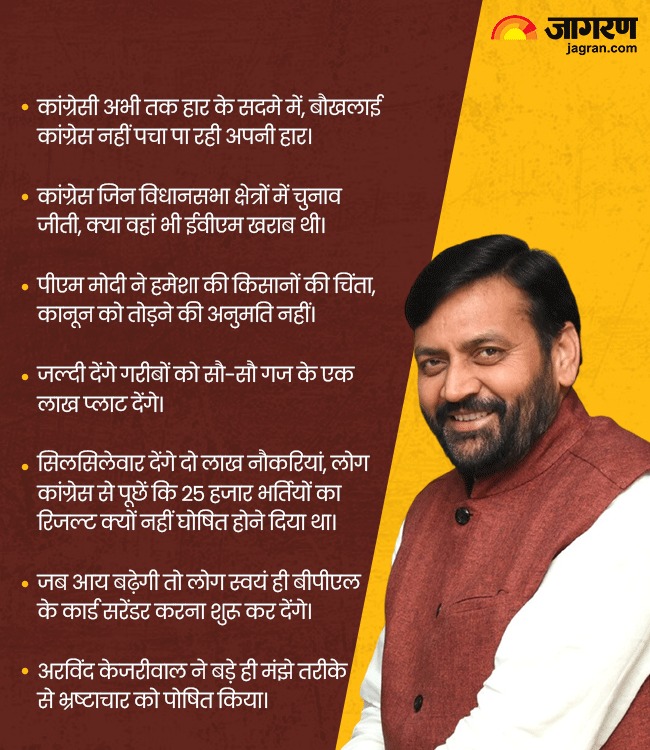 जागरण
jagran.com

• कांग्रेसी अभी तक हार के सदमे में, बौखलाई कांग्रेस नहीं पचा पा रही अपनी हार।

• कांग्रेस जिन विधानसभा क्षेत्रों में चुनाव जीती, क्या वहां भी ईवीएम खराब थी।

• पीएम मोदी ने हमेशा की किसानों की चिंता, कानून को तोड़ने की अनुमति नहीं।

• जल्दी देंगे गरीबों को सौ-सौ गज के एक लाख प्लाट देंगे।

• सिलसिलेवार देंगे दो लाख नौकरियां, लोग कांग्रेस से पूछें कि 25 हजार भर्तियों का रिजल्ट क्यों नहीं घोषित होने दिया था।

• जब आय बढ़ेगी तो लोग स्वयं ही बीपीएल के कार्ड सरेंडर करना शुरू कर देंगे।

• अरविंद केजरीवाल ने बड़े ही मंझे तरीके से भ्रष्टाचार को पोषित किया।